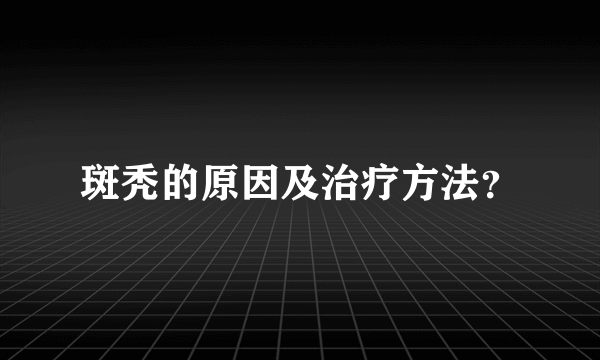 斑秃的原因及治疗方法?